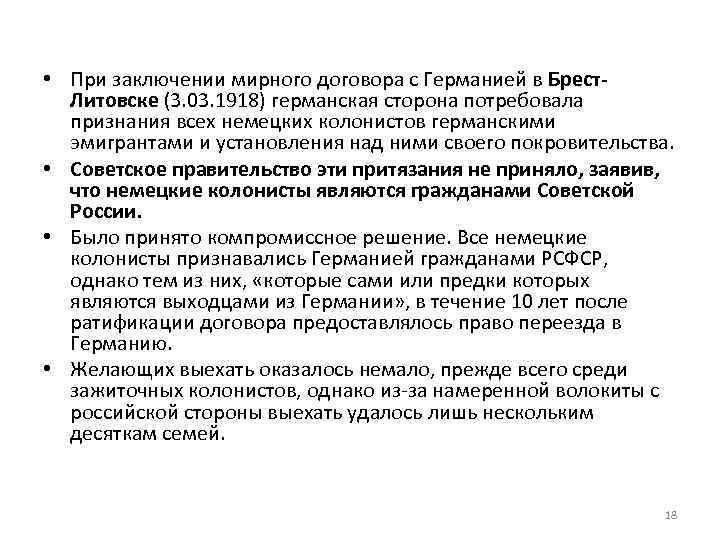 • При заключении мирного договора с Германией в Брест-Литовске (3.03.1918) германская сторона потребовала признания всех немецких колонистов германскими эмигрантами и установления над ними своего покровительства.

• Советское правительство эти притязания не приняло, заявив, что немецкие колонисты являются гражданами Советской России.

• Было принято компромиссное решение. Все немецкие колонисты признавались Германией гражданами РСФСР, однако тем из них, «которые сами или предки которых являются выходцами из Германии», в течение 10 лет после ратификации договора предоставлялось право переезда в Германию.

• Желающих выехать оказалось немало, прежде всего среди зажиточных колонистов, однако из-за намеренной волокиты с российской стороны выехать удалось лишь нескольким десяткам семей.

18